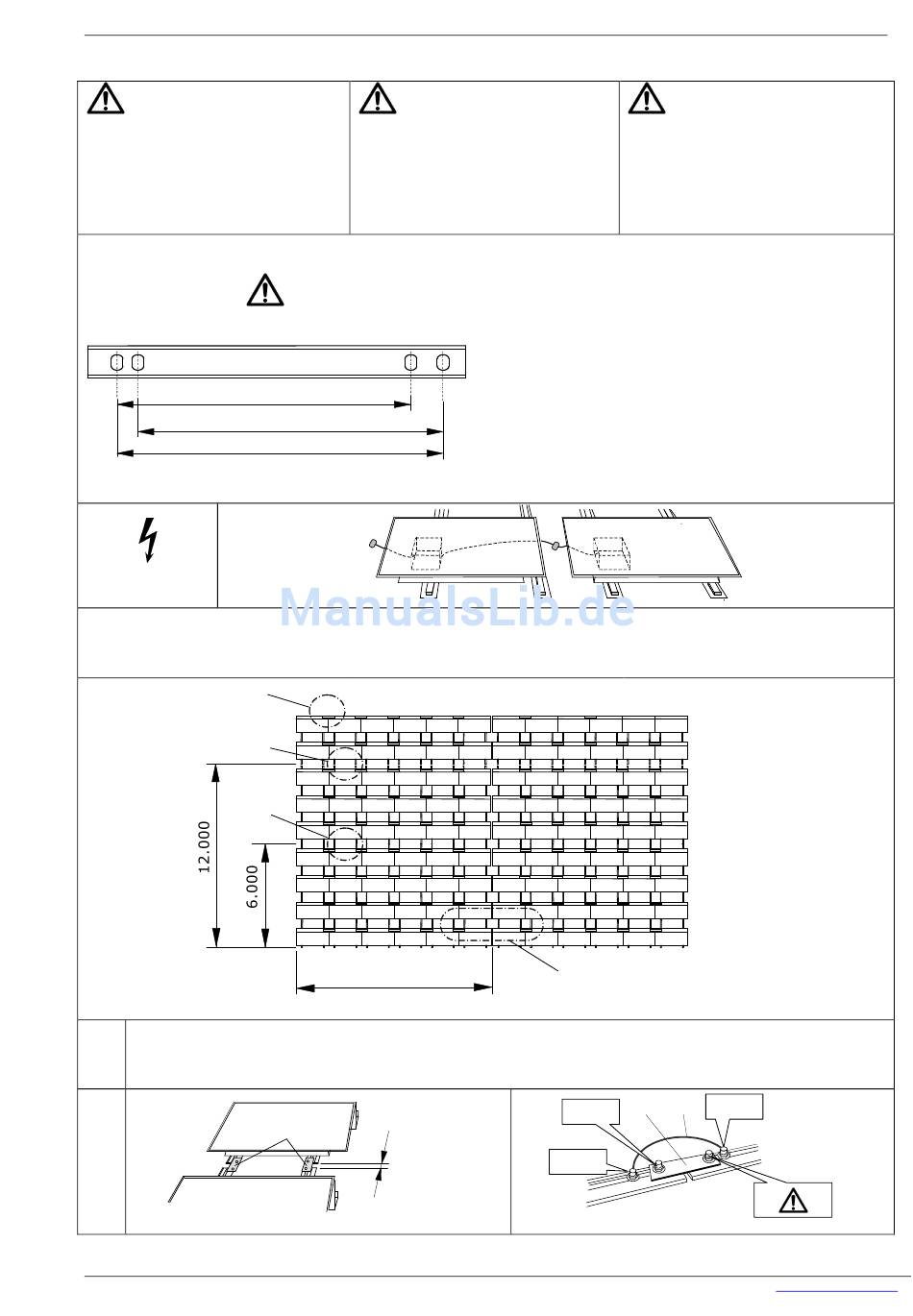 ManualsLib.de

12.000

6.000